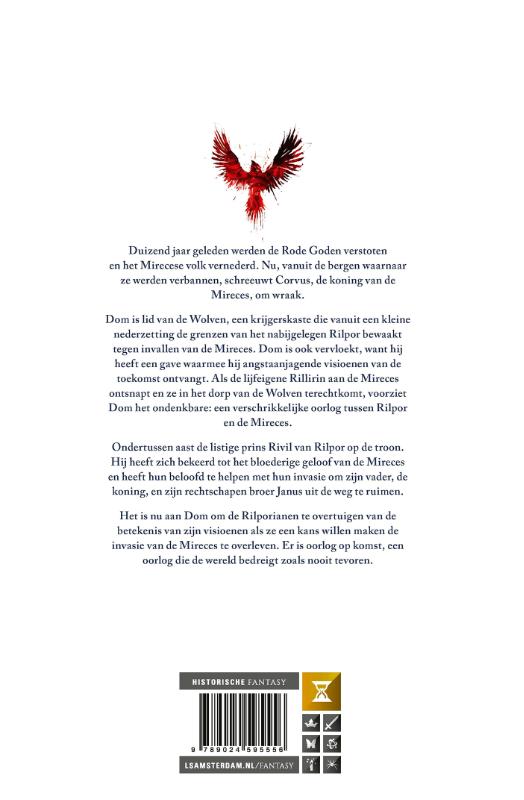 Duizend jaar geleden werden de Rode Goden verstoten en het Mirecese volk vernederd. Nu, vanuit de bergen waarnaar ze werden verbannen, schreeuwt Corvus, de koning van de Mireces, om wraak.

Dom is lid van de Wolven, een krijgerskaste die vanuit een kleine nederzetting de grenzen van het nabijgelegen Rilpor bewaakt tegen invallen van de Mireces. Dom is ook vervloekt, want hij heeft een gave waarmee hij angstaanjagende visioenen van de toekomst ontvangt. Als de lijfeigene Rillirin aan de Mireces ontsnapt en ze in het dorp van de Wolven terechtkomt, voorziet Dom het ondenkbare: een verschrikkelijke oorlog tussen Rilpor en de Mireces.

Ondertussen aast de listige prins Rivil van Rilpor op de troon. Hij heeft zich bekeerd tot het bloederige geloof van de Mireces en heeft hun beloofd te helpen met hun invasie om zijn vader, de koning, en zijn rechtschapen broer Janus uit de weg te ruimen.

Het is nu aan Dom om de Rilporianen te overtuigen van de betekenis van zijn visioenen als ze een kans willen maken de invasie van de Mireces te overleven. Er is oorlog op komst, een oorlog die de wereld bedreigt zoals nooit tevoren.

HISTORISCHE FANTASY

9 789024 595556

LSAMSTERDAM.NL/FANTASY